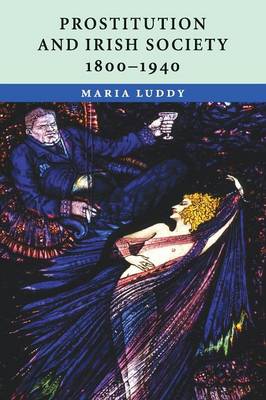 PROSTITUTION AND IRISH SOCIETY
1800–1940

MARIA LUDDY